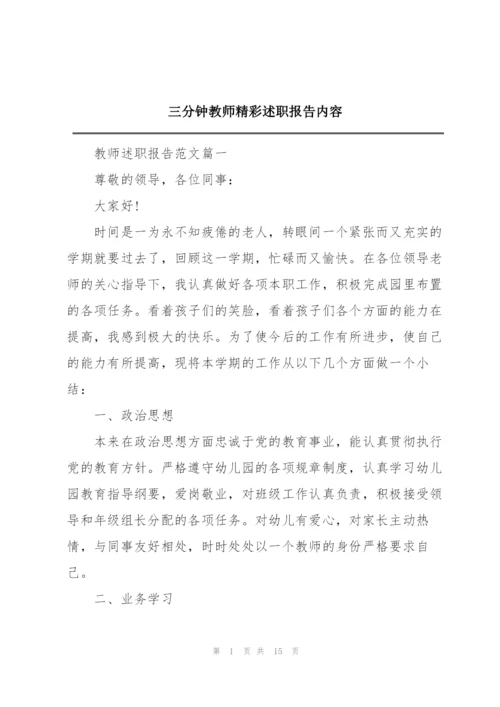 三分钟教师精彩述职报告内容

教师述职报告范文篇一

尊敬的领导，各位同事：

大家好！

时间是一为永不知疲倦的老人，转眼间一个紧张而又充实的学期就要过去了，回顾这一学期，忙碌而又愉快。在各位领导老师的关心指导下，我认真做好各项本职工作，积极完成园里布置的各项任务。看着孩子们的笑脸，看着孩子们各个方面的能力在提高，我感到极大的快乐。为了使今后的工作有所进步，使自己的能力有所提高，现将本学期的工作从以下几个方面做一个小结：

一、政治思想

本来在政治思想方面忠诚于党的教育事业，能认真贯彻执行党的教育方针。严格遵守幼儿园的各项规章制度，认真学习幼儿园教育指导纲要，爱岗敬业，对班级工作认真负责，积极接受领导和年级组长分配的各项任务。对幼儿有爱心，对家长主动热情，与同事友好相处，时时处处以一个教师的身份严格要求自己。

二、业务学习

第 1 页 共 15 页